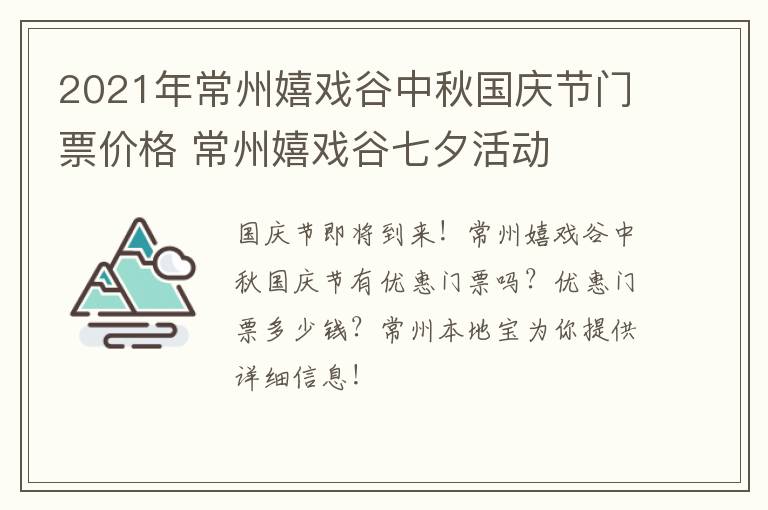 2021年常州嬉戏谷中秋国庆节门票价格 常州嬉戏谷七夕活动

国庆节即将到来！常州嬉戏谷中秋国庆节有优惠门票吗？优惠门票多少钱？常州本地宝为你提供详细信息！